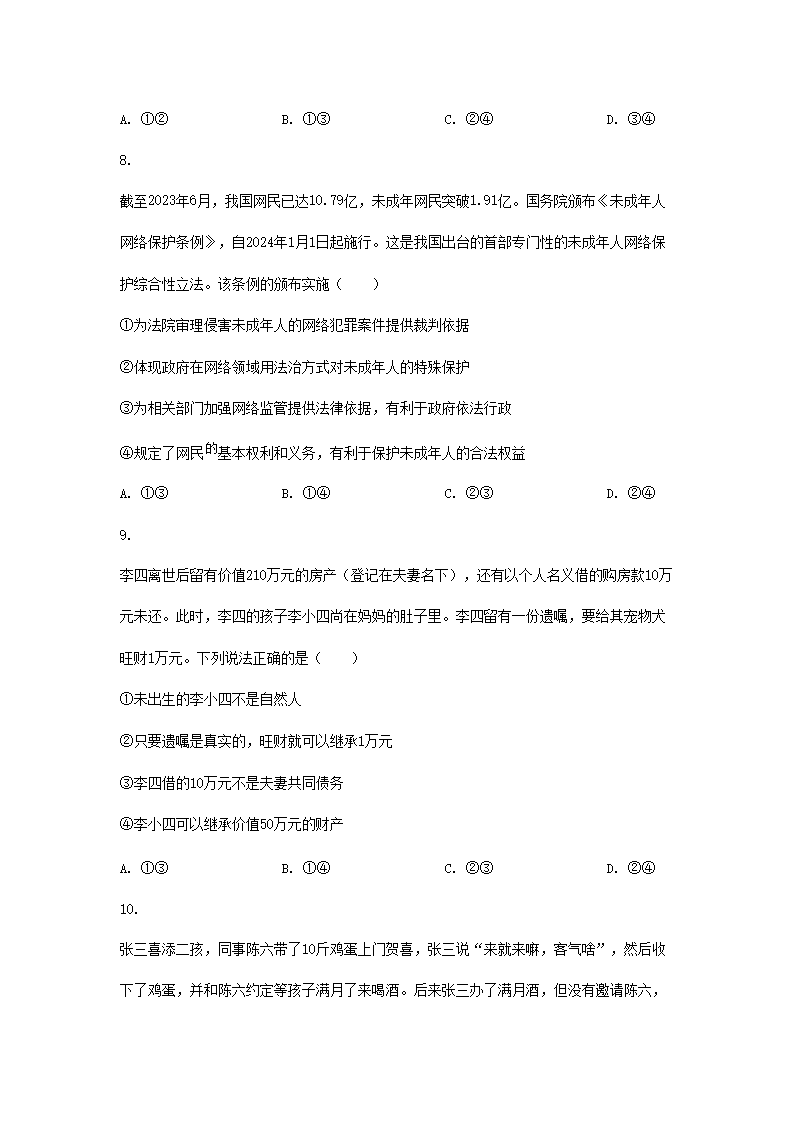 A. ①②　　B. ①③　　C. ②④　　D. ③④

8.

截至2023年6月，我国网民已达10.79亿，未成年网民突破1.91亿。国务院颁布《未成年人网络保护条例》，自2024年1月1日起施行。这是我国出台的首部专门性的未成年人网络保护综合性立法。该条例的颁布实施（　　）

①为法院审理侵害未成年人的网络犯罪案件提供裁判依据

②体现政府在网络领域用法治方式对未成年人的特殊保护

③为相关部门加强网络监管提供法律依据，有利于政府依法行政

④规定了网民的基本权利和义务，有利于保护未成年人的合法权益

A. ①③　　B. ①④　　C. ②③　　D. ②④

9.

李四离世后留有价值210万元的房产（登记在夫妻名下），还有以个人名义借的购房款10万元未还。此时，李四的孩子李小四尚在妈妈的肚子里。李四留有一份遗嘱，要给其宠物犬旺财1万元。下列说法正确的是（　　）

①未出生的李小四不是自然人

②只要遗嘱是真实的，旺财就可以继承1万元

③李四借的10万元不是夫妻共同债务

④李小四可以继承价值50万元的财产

A. ①③　　B. ①④　　C. ②③　　D. ②④

10.

张三喜添二孩，同事陈六带了10斤鸡蛋上门贺喜，张三说“来就来嘛，客气啥”，然后收下了鸡蛋，并和陈六约定等孩子满月了来喝酒。后来张三办了满月酒，但没有邀请陈六，